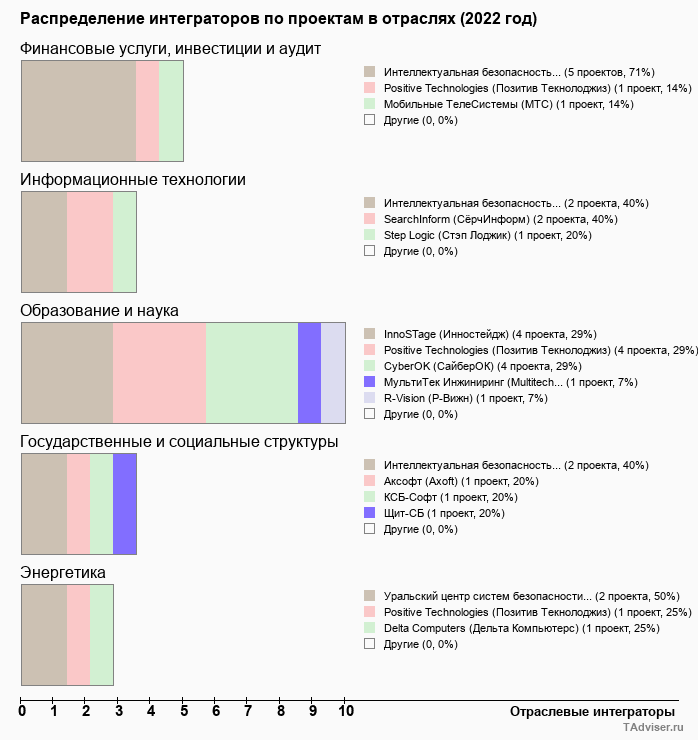 Распределение интеграторов по проектам в отраслях (2022 год)

Финансовые услуги, инвестиции и аудит

Интеллектуальная безопасность... (5 проектов, 71%)
Positive Technologies (Позитив Текнолоджиз) (1 проект, 14%)
Мобильные ТелеСистемы (МТС) (1 проект, 14%)
Другие (0, 0%)

Информационные технологии

Интеллектуальная безопасность... (2 проекта, 40%)
SearchInform (СёрчИнформ) (2 проекта, 40%)
Step Logic (Стэп Лоджик) (1 проект, 20%)
Другие (0, 0%)

Образование и наука

InnoSTage (Инностейдж) (4 проекта, 29%)
Positive Technologies (Позитив Текнолоджиз) (4 проекта, 29%)
CyberOK (СайберОК) (4 проекта, 29%)
МультиТек Инжиниринг (Multitech... (1 проект, 7%)
R-Vision (Р-Вижн) (1 проект, 7%)
Другие (0, 0%)

Государственные и социальные структуры

Интеллектуальная безопасность... (2 проекта, 40%)
Аксофт (Axoft) (1 проект, 20%)
КСБ-Софт (1 проект, 20%)
Щит-СБ (1 проект, 20%)
Другие (0, 0%)

Энергетика

Уральский центр систем безопасности... (2 проекта, 50%)
Positive Technologies (Позитив Текнолоджиз) (1 проект, 25%)
Delta Computers (Дельта Компьютерс) (1 проект, 25%)
Другие (0, 0%)

0 1 2 3 4 5 6 7 8 9 10
Отраслевые интеграторы
TAdviser.ru